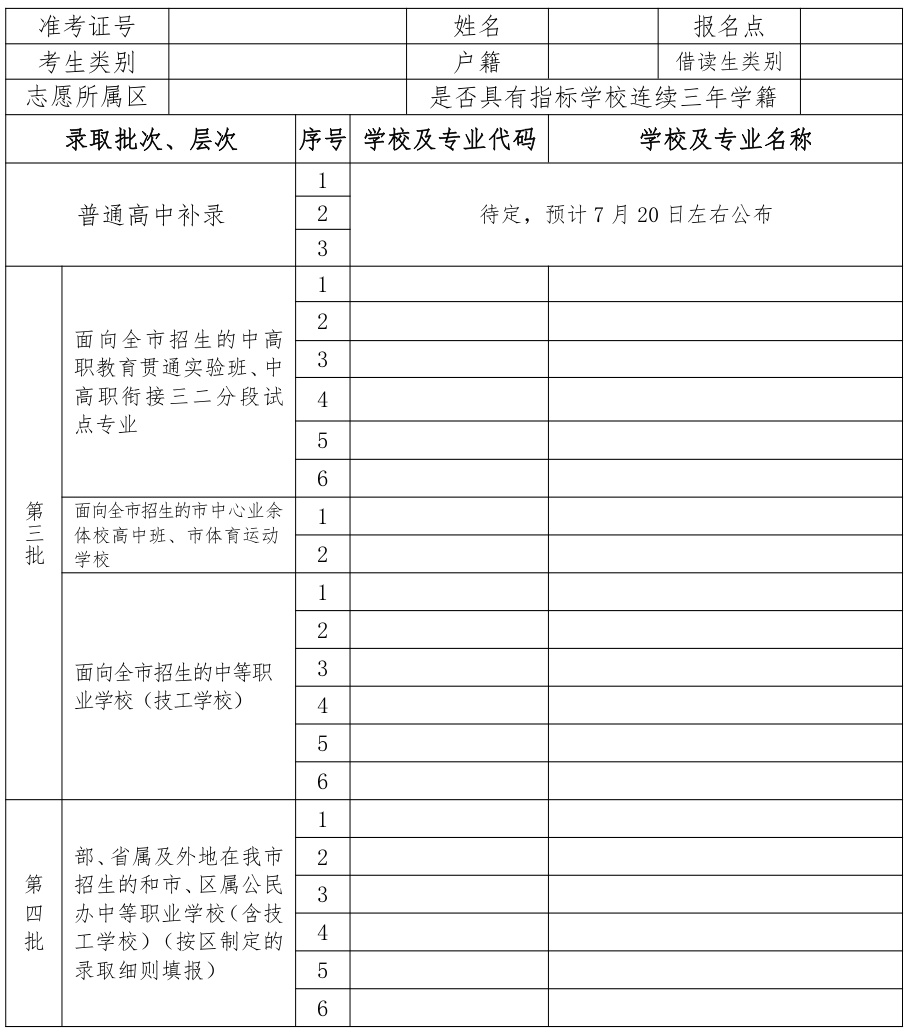 | 准考证号 | | 姓名 | | 报名点 | |
|---|---|---|---|---|---|
| 考生类别 | | 户籍 | | 借读生类别 | |
| 志愿所属区 | | 是否具有指标学校连续三年学籍 | | | |

| 录取批次、层次 | | 序号 | 学校及专业代码 | 学校及专业名称 |
|---|---|---|---|---|
| 普通高中补录 | | 1 | 待定，预计 7 月 20 日左右公布 | |
| | | 2 | | |
| | | 3 | | |
| 第三批 | 面向全市招生的中高职教育贯通实验班、中高职衔接三二分段试点专业 | 1 | | |
| | | 2 | | |
| | | 3 | | |
| | | 4 | | |
| | | 5 | | |
| | | 6 | | |
| | 面向全市招生的市中心业余体校高中班、市体育运动学校 | 1 | | |
| | | 2 | | |
| | 面向全市招生的中等职业学校（技工学校） | 1 | | |
| | | 2 | | |
| | | 3 | | |
| | | 4 | | |
| | | 5 | | |
| | | 6 | | |
| 第四批 | 部、省属及外地在我市招生的和市、区属公民办中等职业学校（含技工学校）（按区制定的录取细则填报） | 1 | | |
| | | 2 | | |
| | | 3 | | |
| | | 4 | | |
| | | 5 | | |
| | | 6 | | |